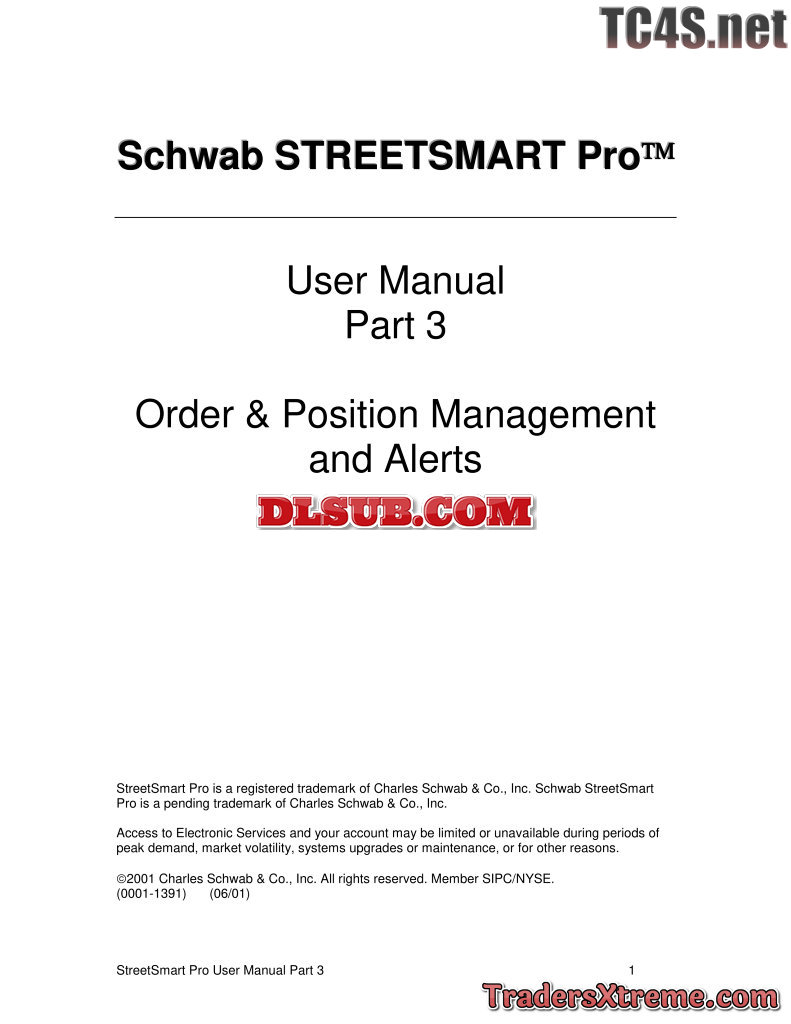 Schwab STREETSMART Pro™

User Manual
Part 3

Order & Position Management and Alerts

StreetSmart Pro is a registered trademark of Charles Schwab & Co., Inc. Schwab StreetSmart Pro is a pending trademark of Charles Schwab & Co., Inc.

Access to Electronic Services and your account may be limited or unavailable during periods of peak demand, market volatility, systems upgrades or maintenance, or for other reasons.

©2001 Charles Schwab & Co., Inc. All rights reserved. Member SIPC/NYSE.
(0001-1391) (06/01)

StreetSmart Pro User Manual Part 3 1

TC4S.net

DLSUB.COM

TradersXtreme.com